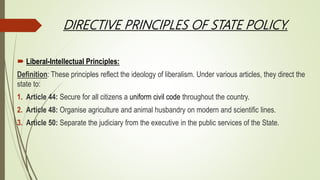 DIRECTIVE PRINCIPLES OF STATE POLICY.

Liberal-Intellectual Principles:

Definition: These principles reflect the ideology of liberalism. Under various articles, they direct the state to:

1. Article 44: Secure for all citizens a uniform civil code throughout the country.
2. Article 48: Organise agriculture and animal husbandry on modern and scientific lines.
3. Article 50: Separate the judiciary from the executive in the public services of the State.